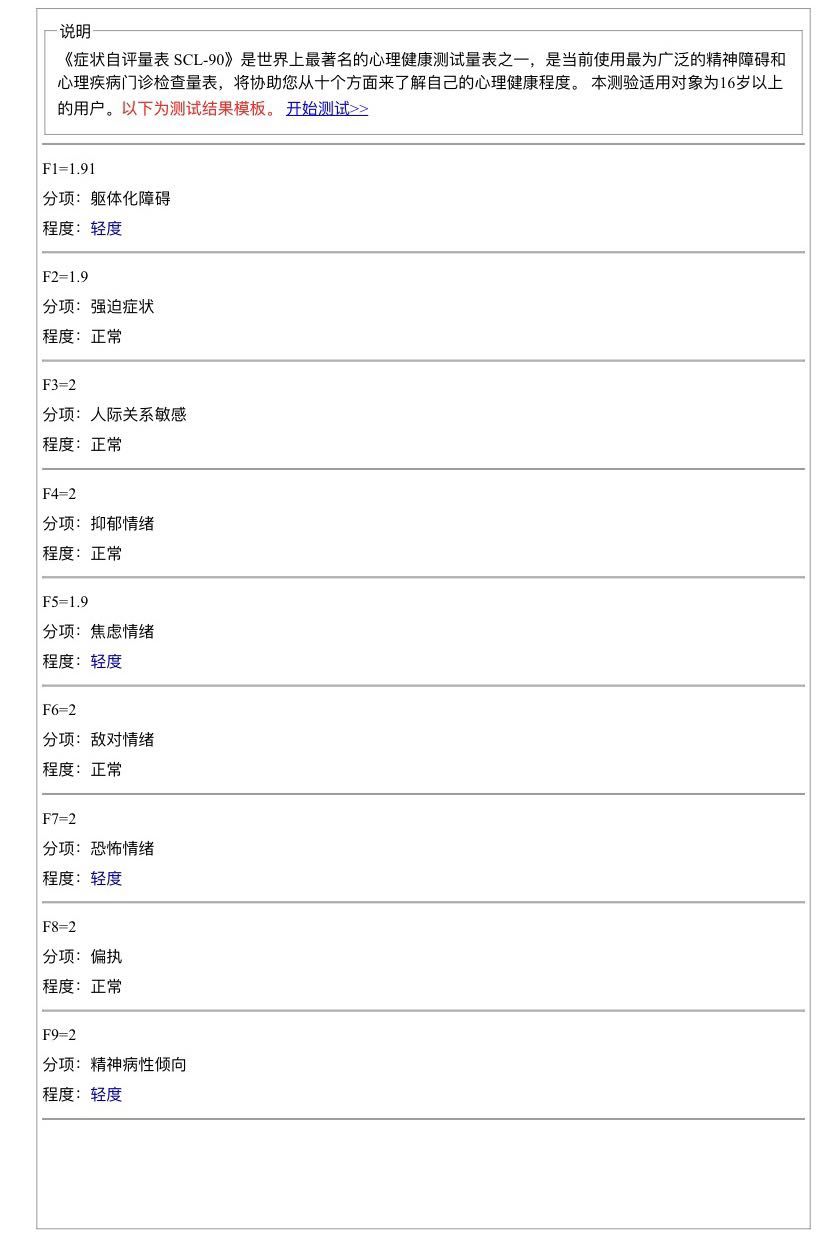 说明

《症状自评量表 SCL-90》是世界上最著名的心理健康测试量表之一，是当前使用最为广泛的精神障碍和心理疾病门诊检查量表，将协助您从十个方面来了解自己的心理健康程度。 本测验适用对象为16岁以上的用户。以下为测试结果模板。 开始测试>>

F1=1.91
分项：躯体化障碍
程度：轻度

F2=1.9
分项：强迫症状
程度：正常

F3=2
分项：人际关系敏感
程度：正常

F4=2
分项：抑郁情绪
程度：正常

F5=1.9
分项：焦虑情绪
程度：轻度

F6=2
分项：敌对情绪
程度：正常

F7=2
分项：恐怖情绪
程度：轻度

F8=2
分项：偏执
程度：正常

F9=2
分项：精神病性倾向
程度：轻度